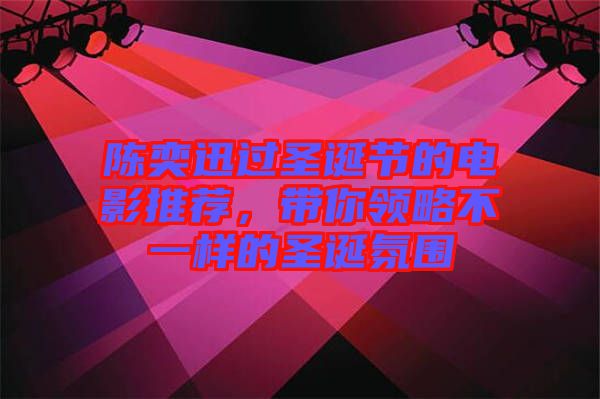 陈奕迅过圣诞节的电影推荐，带你领略不一样的圣诞氛围